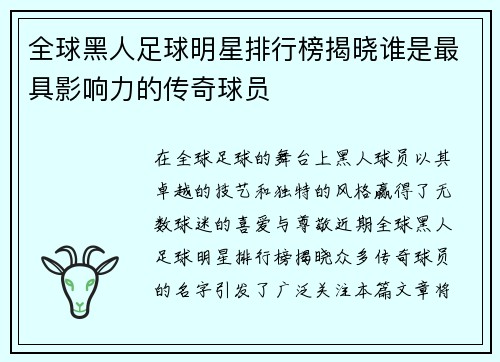 全球黑人足球明星排行榜揭晓谁是最具影响力的传奇球员

在全球足球的舞台上黑人球员以其卓越的技艺和独特的风格赢得了无数球迷的喜爱与尊敬近期全球黑人足球明星排行榜揭晓众多传奇球员的名字引发了广泛关注本篇文章将